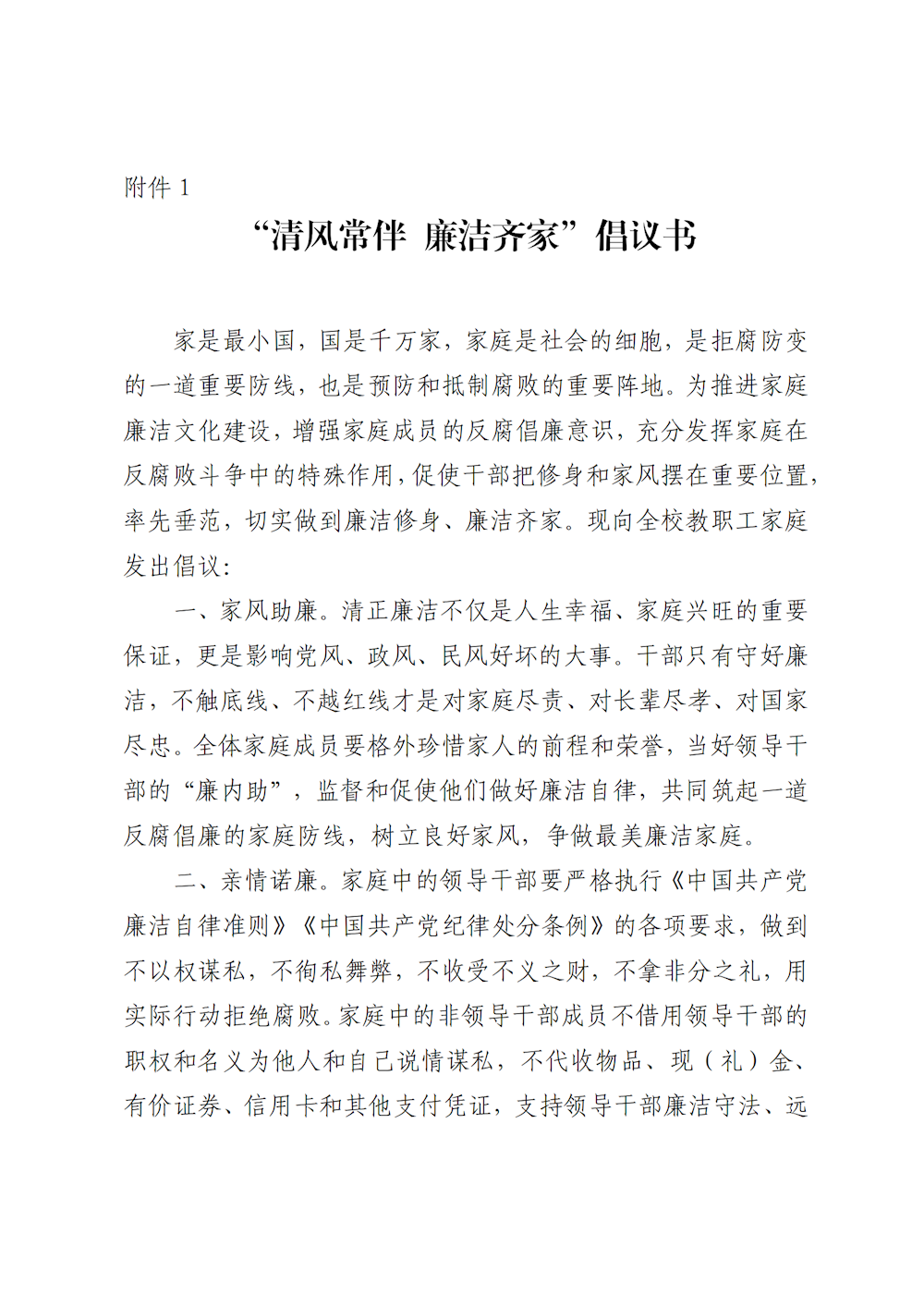 附件 1

“清风常伴 廉洁齐家”倡议书

家是最小国，国是千万家，家庭是社会的细胞，是拒腐防变的一道重要防线，也是预防和抵制腐败的重要阵地。为推进家庭廉洁文化建设，增强家庭成员的反腐倡廉意识，充分发挥家庭在反腐败斗争中的特殊作用，促使干部把修身和家风摆在重要位置，率先垂范，切实做到廉洁修身、廉洁齐家。现向全校教职工家庭发出倡议：

一、家风助廉。清正廉洁不仅是人生幸福、家庭兴旺的重要保证，更是影响党风、政风、民风好坏的大事。干部只有守好廉洁，不触底线、不越红线才是对家庭尽责、对长辈尽孝、对国家尽忠。全体家庭成员要格外珍惜家人的前程和荣誉，当好领导干部的“廉内助”，监督和促使他们做好廉洁自律，共同筑起一道反腐倡廉的家庭防线，树立良好家风，争做最美廉洁家庭。

二、亲情诺廉。家庭中的领导干部要严格执行《中国共产党廉洁自律准则》《中国共产党纪律处分条例》的各项要求，做到不以权谋私，不徇私舞弊，不收受不义之财，不拿非分之礼，用实际行动拒绝腐败。家庭中的非领导干部成员不借用领导干部的职权和名义为他人和自己说情谋私，不代收物品、现（礼）金、有价证券、信用卡和其他支付凭证，支持领导干部廉洁守法、远